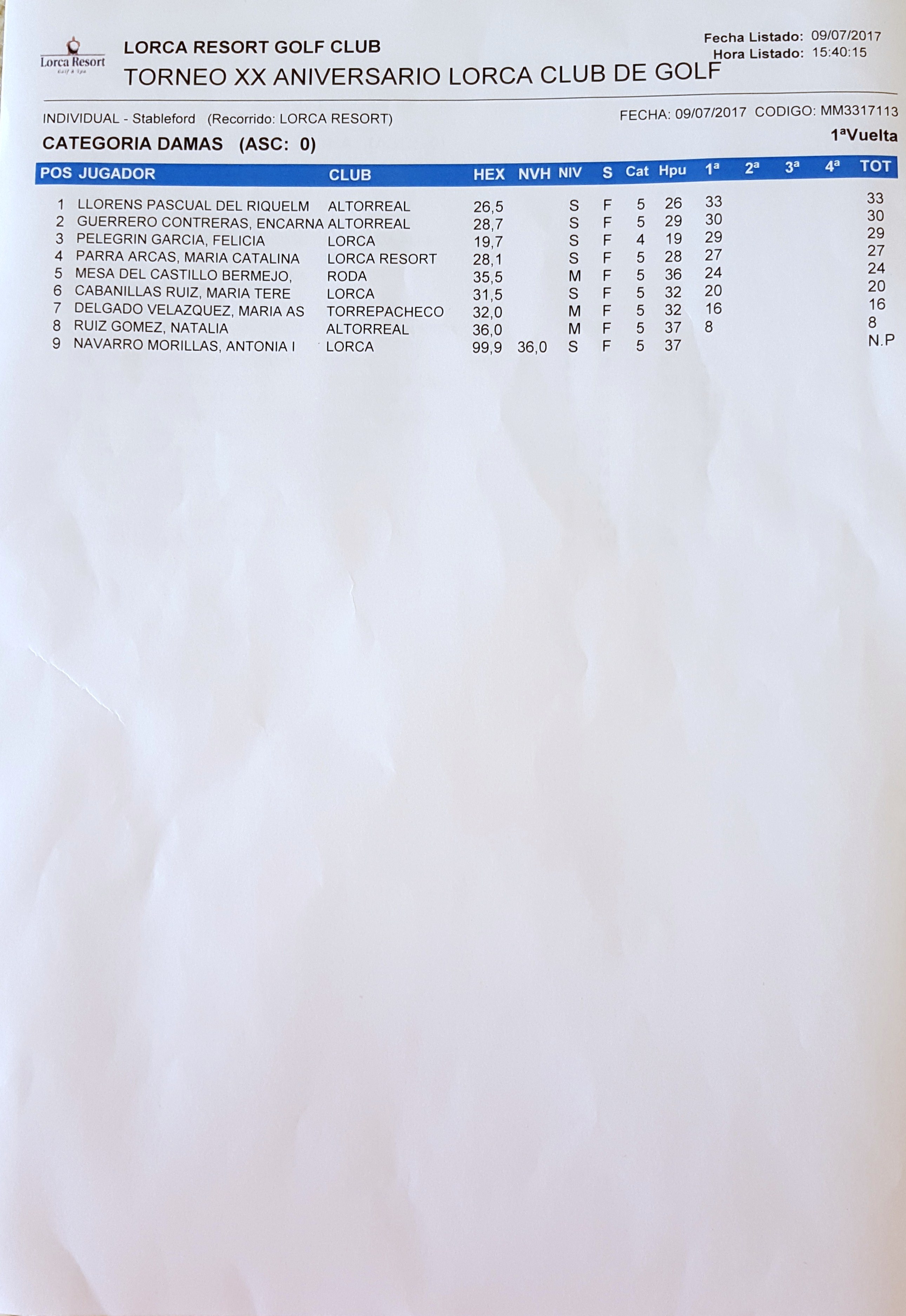 Lorca Resort
Golf & Spa

LORCA RESORT GOLF CLUB
TORNEO XX ANIVERSARIO LORCA CLUB DE GOLF

Fecha Listado: 09/07/2017
Hora Listado: 15:40:15

INDIVIDUAL - Stableford (Recorrido: LORCA RESORT)
FECHA: 09/07/2017 CODIGO: MM3317113

CATEGORIA DAMAS (ASC: 0)
1ªVuelta

| POS | JUGADOR | CLUB | HEX | NVH | NIV | S | Cat | Hpu | 1ª | 2ª | 3ª | 4ª | TOT |
|---|---|---|---|---|---|---|---|---|---|---|---|---|---|
| 1 | LLORENS PASCUAL DEL RIQUELM | ALTORREAL | 26,5 | | S | F | 5 | 26 | 33 | | | | 33 |
| 2 | GUERRERO CONTRERAS, ENCARNA | ALTORREAL | 28,7 | | S | F | 5 | 29 | 30 | | | | 30 |
| 3 | PELEGRIN GARCIA, FELICIA | LORCA | 19,7 | | S | F | 4 | 19 | 29 | | | | 29 |
| 4 | PARRA ARCAS, MARIA CATALINA | LORCA RESORT | 28,1 | | S | F | 5 | 28 | 27 | | | | 27 |
| 5 | MESA DEL CASTILLO BERMEJO, | RODA | 35,5 | | M | F | 5 | 36 | 24 | | | | 24 |
| 6 | CABANILLAS RUIZ, MARIA TERE | LORCA | 31,5 | | S | F | 5 | 32 | 20 | | | | 20 |
| 7 | DELGADO VELAZQUEZ, MARIA AS | TORREPACHECO | 32,0 | | M | F | 5 | 32 | 16 | | | | 16 |
| 8 | RUIZ GOMEZ, NATALIA | ALTORREAL | 36,0 | | M | F | 5 | 37 | 8 | | | | 8 |
| 9 | NAVARRO MORILLAS, ANTONIA I | LORCA | 99,9 | 36,0 | S | F | 5 | 37 | | | | | N.P |